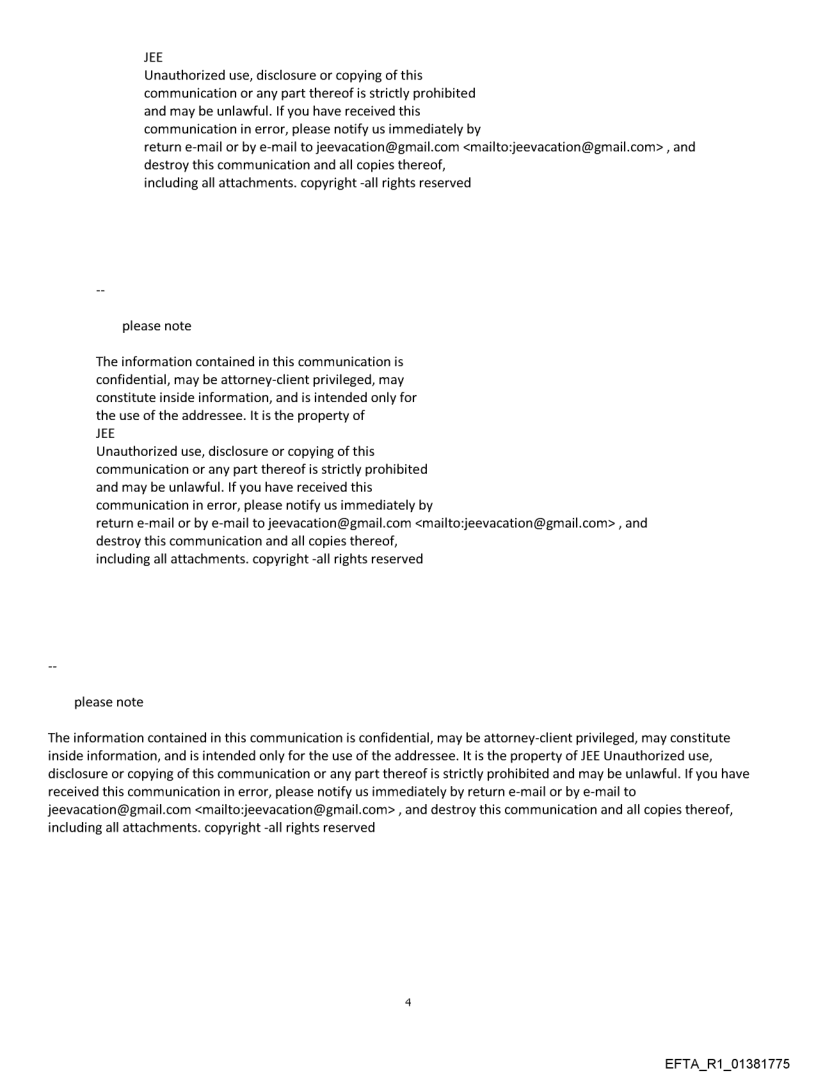 JEE
Unauthorized use, disclosure or copying of this communication or any part thereof is strictly prohibited and may be unlawful. If you have received this communication in error, please notify us immediately by return e-mail or by e-mail to jeevacation@gmail.com <mailto:jeevacation@gmail.com> , and destroy this communication and all copies thereof, including all attachments. copyright -all rights reserved

--

please note

The information contained in this communication is confidential, may be attorney-client privileged, may constitute inside information, and is intended only for the use of the addressee. It is the property of
JEE
Unauthorized use, disclosure or copying of this communication or any part thereof is strictly prohibited and may be unlawful. If you have received this communication in error, please notify us immediately by return e-mail or by e-mail to jeevacation@gmail.com <mailto:jeevacation@gmail.com> , and destroy this communication and all copies thereof, including all attachments. copyright -all rights reserved

--

please note

The information contained in this communication is confidential, may be attorney-client privileged, may constitute inside information, and is intended only for the use of the addressee. It is the property of JEE Unauthorized use, disclosure or copying of this communication or any part thereof is strictly prohibited and may be unlawful. If you have received this communication in error, please notify us immediately by return e-mail or by e-mail to jeevacation@gmail.com <mailto:jeevacation@gmail.com> , and destroy this communication and all copies thereof, including all attachments. copyright -all rights reserved

4

EFTA_R1_01381775